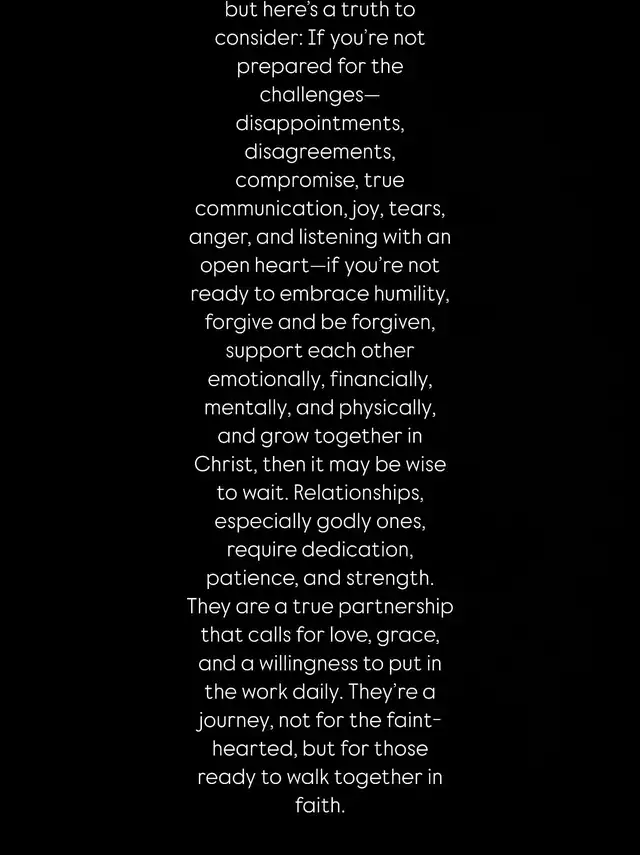 but here's a truth to consider: If you're not prepared for the challenges—disappointments, disagreements, compromise, true communication, joy, tears, anger, and listening with an open heart—if you're not ready to embrace humility, forgive and be forgiven, support each other emotionally, financially, mentally, and physically, and grow together in Christ, then it may be wise to wait. Relationships, especially godly ones, require dedication, patience, and strength. They are a true partnership that calls for love, grace, and a willingness to put in the work daily. They're a journey, not for the faint-hearted, but for those ready to walk together in faith.